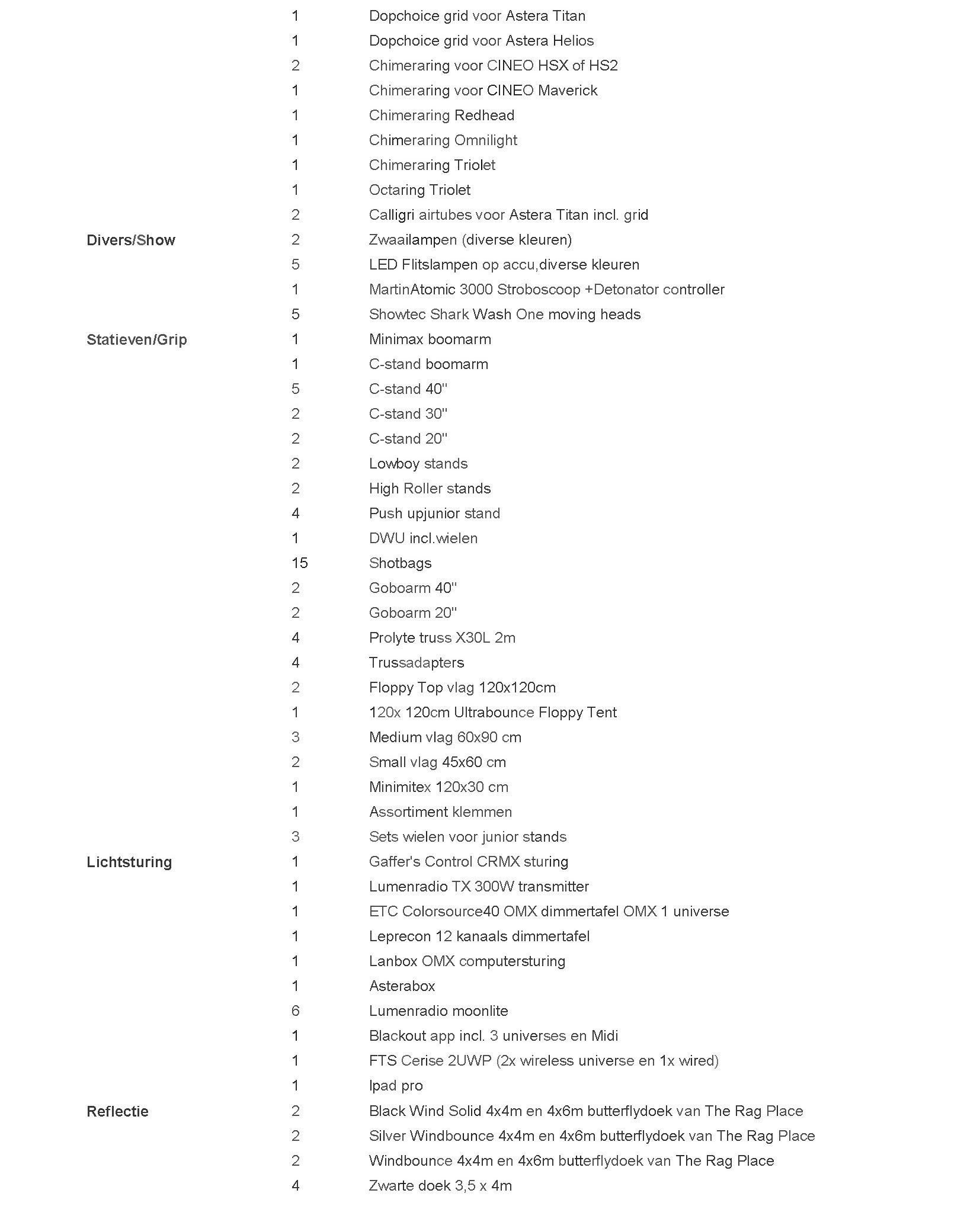 | | | |
|---|---|---|
| | 1 | Dopchoice grid voor Astera Titan |
| | 1 | Dopchoice grid voor Astera Helios |
| | 2 | Chimeraring voor CINEO HSX of HS2 |
| | 1 | Chimeraring voor CINEO Maverick |
| | 1 | Chimeraring Redhead |
| | 1 | Chimeraring Omnilight |
| | 1 | Chimeraring Triolet |
| | 1 | Octaring Triolet |
| | 2 | Calligri airtubes voor Astera Titan incl. grid |
| Divers/Show | 2 | Zwaailampen (diverse kleuren) |
| | 5 | LED Flitslampen op accu,diverse kleuren |
| | 1 | MartinAtomic 3000 Stroboscoop +Detonator controller |
| | 5 | Showtec Shark Wash One moving heads |
| Statieven/Grip | 1 | Minimax boomarm |
| | 1 | C-stand boomarm |
| | 5 | C-stand 40" |
| | 2 | C-stand 30" |
| | 2 | C-stand 20" |
| | 2 | Lowboy stands |
| | 2 | High Roller stands |
| | 4 | Push upjunior stand |
| | 1 | DWU incl.wielen |
| | 15 | Shotbags |
| | 2 | Goboarm 40" |
| | 2 | Goboarm 20" |
| | 4 | Prolyte truss X30L 2m |
| | 4 | Trussadapters |
| | 2 | Floppy Top vlag 120x120cm |
| | 1 | 120x 120cm Ultrabounce Floppy Tent |
| | 3 | Medium vlag 60x90 cm |
| | 2 | Small vlag 45x60 cm |
| | 1 | Minimitex 120x30 cm |
| | 1 | Assortiment klemmen |
| | 3 | Sets wielen voor junior stands |
| Lichtsturing | 1 | Gaffer's Control CRMX sturing |
| | 1 | Lumenradio TX 300W transmitter |
| | 1 | ETC Colorsource40 OMX dimmertafel OMX 1 universe |
| | 1 | Leprecon 12 kanaals dimmertafel |
| | 1 | Lanbox OMX computersturing |
| | 1 | Asterabox |
| | 6 | Lumenradio moonlite |
| | 1 | Blackout app incl. 3 universes en Midi |
| | 1 | FTS Cerise 2UWP (2x wireless universe en 1x wired) |
| | 1 | Ipad pro |
| Reflectie | 2 | Black Wind Solid 4x4m en 4x6m butterflydoek van The Rag Place |
| | 2 | Silver Windbounce 4x4m en 4x6m butterflydoek van The Rag Place |
| | 2 | Windbounce 4x4m en 4x6m butterflydoek van The Rag Place |
| | 4 | Zwarte doek 3,5 x 4m |